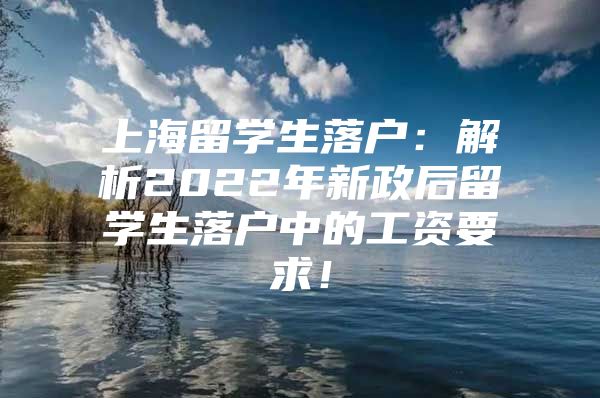 上海留学生落户：解析2022年新政后留学生落户中的工资要求！